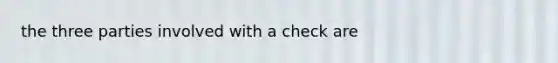 the three parties involved with a check are